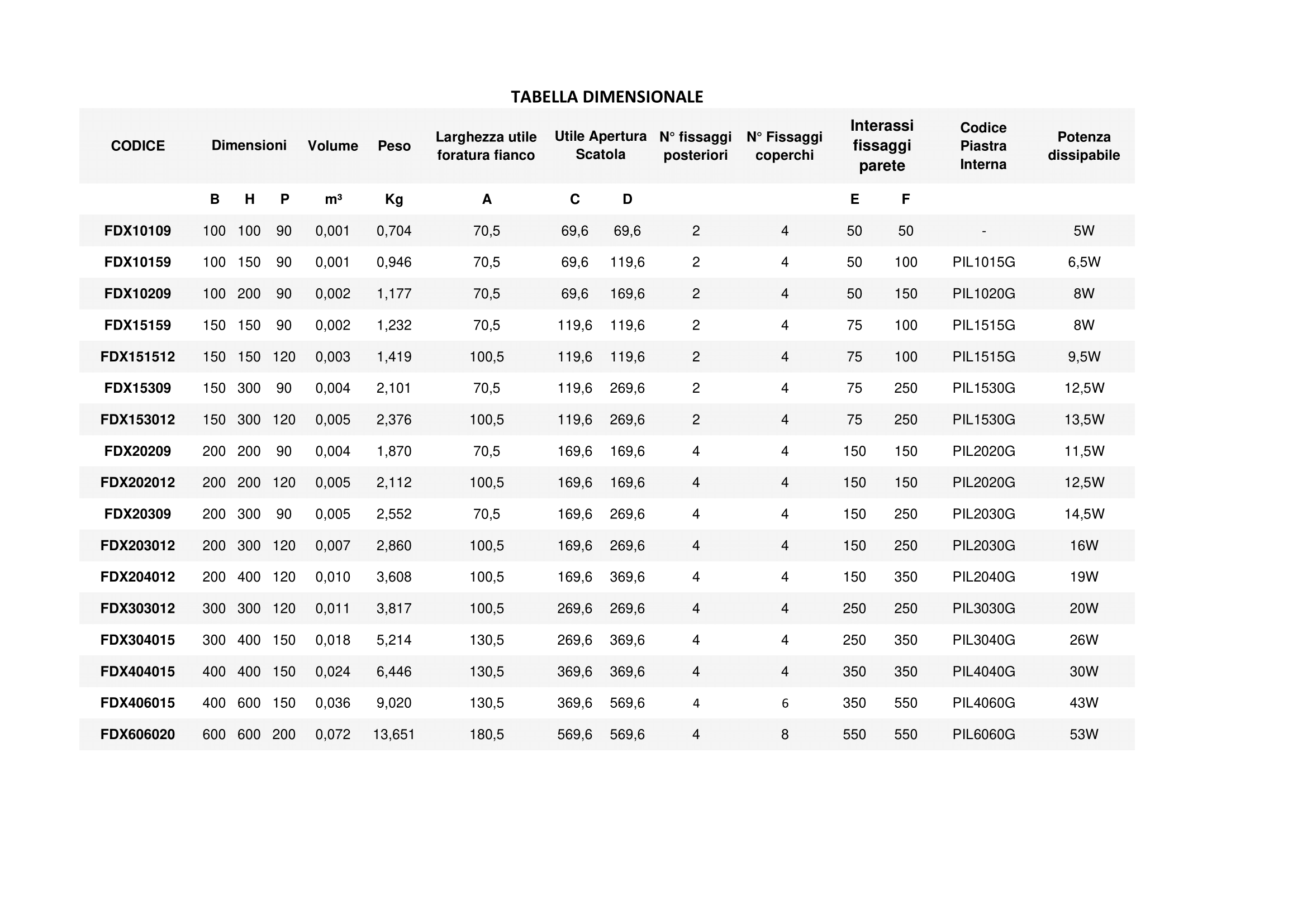 TABELLA DIMENSIONALE

| CODICE | Dimensioni | | | Volume | Peso | Larghezza utile foratura fianco | Utile Apertura Scatola | | N° fissaggi posteriori | N° Fissaggi coperchi | Interassi fissaggi parete | | Codice Piastra Interna | Potenza dissipabile |
|---|---|---|---|---|---|---|---|---|---|---|---|---|---|---|
| | B | H | P | m³ | Kg | A | C | D | | | E | F | | |
| FDX10109 | 100 | 100 | 90 | 0,001 | 0,704 | 70,5 | 69,6 | 69,6 | 2 | 4 | 50 | 50 | - | 5W |
| FDX10159 | 100 | 150 | 90 | 0,001 | 0,946 | 70,5 | 69,6 | 119,6 | 2 | 4 | 50 | 100 | PIL1015G | 6,5W |
| FDX10209 | 100 | 200 | 90 | 0,002 | 1,177 | 70,5 | 69,6 | 169,6 | 2 | 4 | 50 | 150 | PIL1020G | 8W |
| FDX15159 | 150 | 150 | 90 | 0,002 | 1,232 | 70,5 | 119,6 | 119,6 | 2 | 4 | 75 | 100 | PIL1515G | 8W |
| FDX151512 | 150 | 150 | 120 | 0,003 | 1,419 | 100,5 | 119,6 | 119,6 | 2 | 4 | 75 | 100 | PIL1515G | 9,5W |
| FDX15309 | 150 | 300 | 90 | 0,004 | 2,101 | 70,5 | 119,6 | 269,6 | 2 | 4 | 75 | 250 | PIL1530G | 12,5W |
| FDX153012 | 150 | 300 | 120 | 0,005 | 2,376 | 100,5 | 119,6 | 269,6 | 2 | 4 | 75 | 250 | PIL1530G | 13,5W |
| FDX20209 | 200 | 200 | 90 | 0,004 | 1,870 | 70,5 | 169,6 | 169,6 | 4 | 4 | 150 | 150 | PIL2020G | 11,5W |
| FDX202012 | 200 | 200 | 120 | 0,005 | 2,112 | 100,5 | 169,6 | 169,6 | 4 | 4 | 150 | 150 | PIL2020G | 12,5W |
| FDX20309 | 200 | 300 | 90 | 0,005 | 2,552 | 70,5 | 169,6 | 269,6 | 4 | 4 | 150 | 250 | PIL2030G | 14,5W |
| FDX203012 | 200 | 300 | 120 | 0,007 | 2,860 | 100,5 | 169,6 | 269,6 | 4 | 4 | 150 | 250 | PIL2030G | 16W |
| FDX204012 | 200 | 400 | 120 | 0,010 | 3,608 | 100,5 | 169,6 | 369,6 | 4 | 4 | 150 | 350 | PIL2040G | 19W |
| FDX303012 | 300 | 300 | 120 | 0,011 | 3,817 | 100,5 | 269,6 | 269,6 | 4 | 4 | 250 | 250 | PIL3030G | 20W |
| FDX304015 | 300 | 400 | 150 | 0,018 | 5,214 | 130,5 | 269,6 | 369,6 | 4 | 4 | 250 | 350 | PIL3040G | 26W |
| FDX404015 | 400 | 400 | 150 | 0,024 | 6,446 | 130,5 | 369,6 | 369,6 | 4 | 4 | 350 | 350 | PIL4040G | 30W |
| FDX406015 | 400 | 600 | 150 | 0,036 | 9,020 | 130,5 | 369,6 | 569,6 | 4 | 6 | 350 | 550 | PIL4060G | 43W |
| FDX606020 | 600 | 600 | 200 | 0,072 | 13,651 | 180,5 | 569,6 | 569,6 | 4 | 8 | 550 | 550 | PIL6060G | 53W |